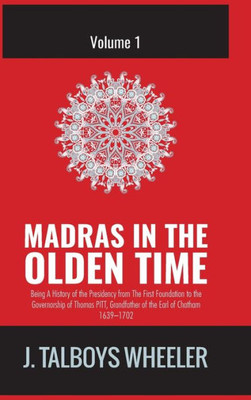 Volume 1

MADRAS IN THE OLDEN TIME

Being A History of the Presidency from The First Foundation to the Governorship of Thomas PITT, Grandfather of the Earl of Chatham 1639–1702

J. TALBOYS WHEELER